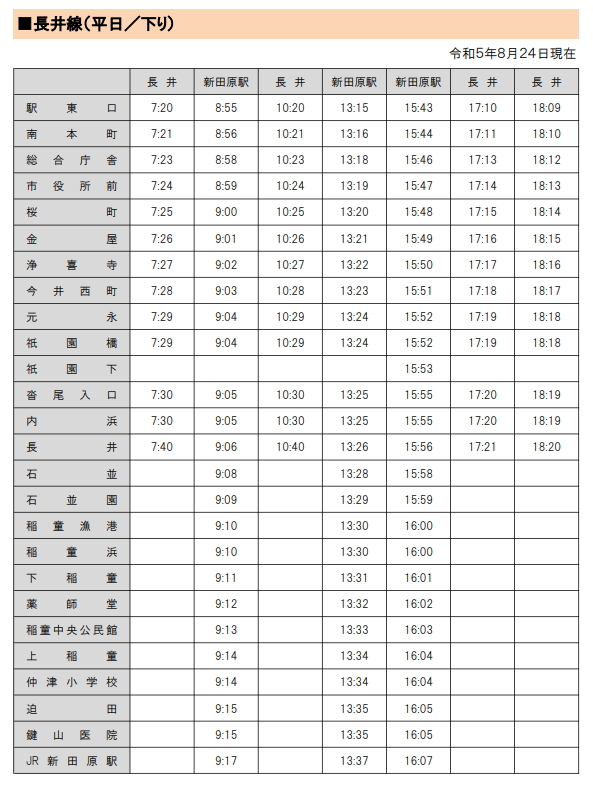 ■長井線（平日／下り）

令和5年8月24日現在

| | 長井 | 新田原駅 | 長井 | 新田原駅 | 新田原駅 | 長井 | 長井 |
|---|---|---|---|---|---|---|---|
| 駅東口 | 7:20 | 8:55 | 10:20 | 13:15 | 15:43 | 17:10 | 18:09 |
| 南本町 | 7:21 | 8:56 | 10:21 | 13:16 | 15:44 | 17:11 | 18:10 |
| 総合庁舎 | 7:23 | 8:58 | 10:23 | 13:18 | 15:46 | 17:13 | 18:12 |
| 市役所前 | 7:24 | 8:59 | 10:24 | 13:19 | 15:47 | 17:14 | 18:13 |
| 桜町 | 7:25 | 9:00 | 10:25 | 13:20 | 15:48 | 17:15 | 18:14 |
| 金屋 | 7:26 | 9:01 | 10:26 | 13:21 | 15:49 | 17:16 | 18:15 |
| 浄喜寺 | 7:27 | 9:02 | 10:27 | 13:22 | 15:50 | 17:17 | 18:16 |
| 今井西町 | 7:28 | 9:03 | 10:28 | 13:23 | 15:51 | 17:18 | 18:17 |
| 元永 | 7:29 | 9:04 | 10:29 | 13:24 | 15:52 | 17:19 | 18:18 |
| 祇園橋 | 7:29 | 9:04 | 10:29 | 13:24 | 15:52 | 17:19 | 18:18 |
| 祇園下 | | | | | 15:53 | | |
| 沓尾入口 | 7:30 | 9:05 | 10:30 | 13:25 | 15:55 | 17:20 | 18:19 |
| 内浜 | 7:30 | 9:05 | 10:30 | 13:25 | 15:55 | 17:20 | 18:19 |
| 長井 | 7:40 | 9:06 | 10:40 | 13:26 | 15:56 | 17:21 | 18:20 |
| 石並 | | 9:08 | | 13:28 | 15:58 | | |
| 石並園 | | 9:09 | | 13:29 | 15:59 | | |
| 稲童漁港 | | 9:10 | | 13:30 | 16:00 | | |
| 稲童浜 | | 9:10 | | 13:30 | 16:00 | | |
| 下稲童 | | 9:11 | | 13:31 | 16:01 | | |
| 薬師堂 | | 9:12 | | 13:32 | 16:02 | | |
| 稲童中央公民館 | | 9:13 | | 13:33 | 16:03 | | |
| 上稲童 | | 9:14 | | 13:34 | 16:04 | | |
| 仲津小学校 | | 9:14 | | 13:34 | 16:04 | | |
| 迫田 | | 9:15 | | 13:35 | 16:05 | | |
| 鍵山医院 | | 9:15 | | 13:35 | 16:05 | | |
| JR新田原駅 | | 9:17 | | 13:37 | 16:07 | | |